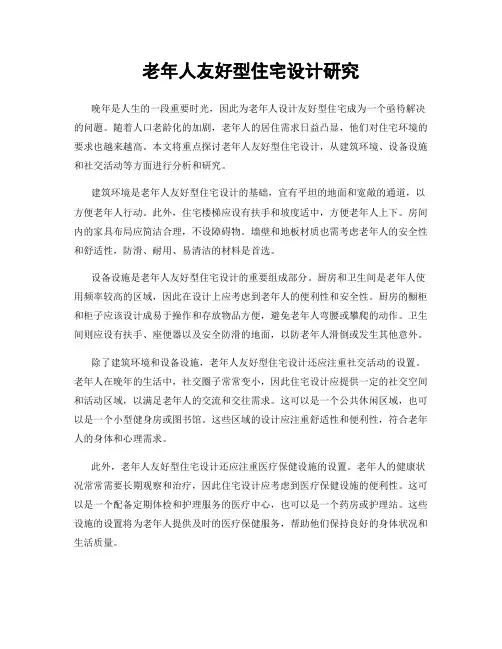 老年人友好型住宅设计研究

晚年是人生的一段重要时光，因此为老年人设计友好型住宅成为一个亟待解决的问题。随着人口老龄化的加剧，老年人的居住需求日益凸显，他们对住宅环境的要求也越来越高。本文将重点探讨老年人友好型住宅设计，从建筑环境、设备设施和社交活动等方面进行分析和研究。

建筑环境是老年人友好型住宅设计的基础，宜有平坦的地面和宽敞的通道，以方便老年人行动。此外，住宅楼梯应设有扶手和坡度适中，方便老年人上下。房间内的家具布局应简洁合理，不设障碍物。墙壁和地板材质也需考虑老年人的安全性和舒适性，防滑、耐用、易清洁的材料是首选。

设备设施是老年人友好型住宅设计的重要组成部分。厨房和卫生间是老年人使用频率较高的区域，因此在设计上应考虑到老年人的便利性和安全性。厨房的橱柜和柜子应该设计成易于操作和存放物品方便，避免老年人弯腰或攀爬的动作。卫生间则应设有扶手、座便器以及安全防滑的地面，以防老年人滑倒或发生其他意外。

除了建筑环境和设备设施，老年人友好型住宅设计还应注重社交活动的设置。老年人在晚年的生活中，社交圈子常常变小，因此住宅设计应提供一定的社交空间和活动区域，以满足老年人的交流和交往需求。这可以是一个公共休闲区域，也可以是一个小型健身房或图书馆。这些区域的设计应注重舒适性和便利性，符合老年人的身体和心理需求。

此外，老年人友好型住宅设计还应注重医疗保健设施的设置。老年人的健康状况常常需要长期观察和治疗，因此住宅设计应考虑到医疗保健设施的便利性。这可以是一个配备定期体检和护理服务的医疗中心，也可以是一个药房或护理站。这些设施的设置将为老年人提供及时的医疗保健服务，帮助他们保持良好的身体状况和生活质量。